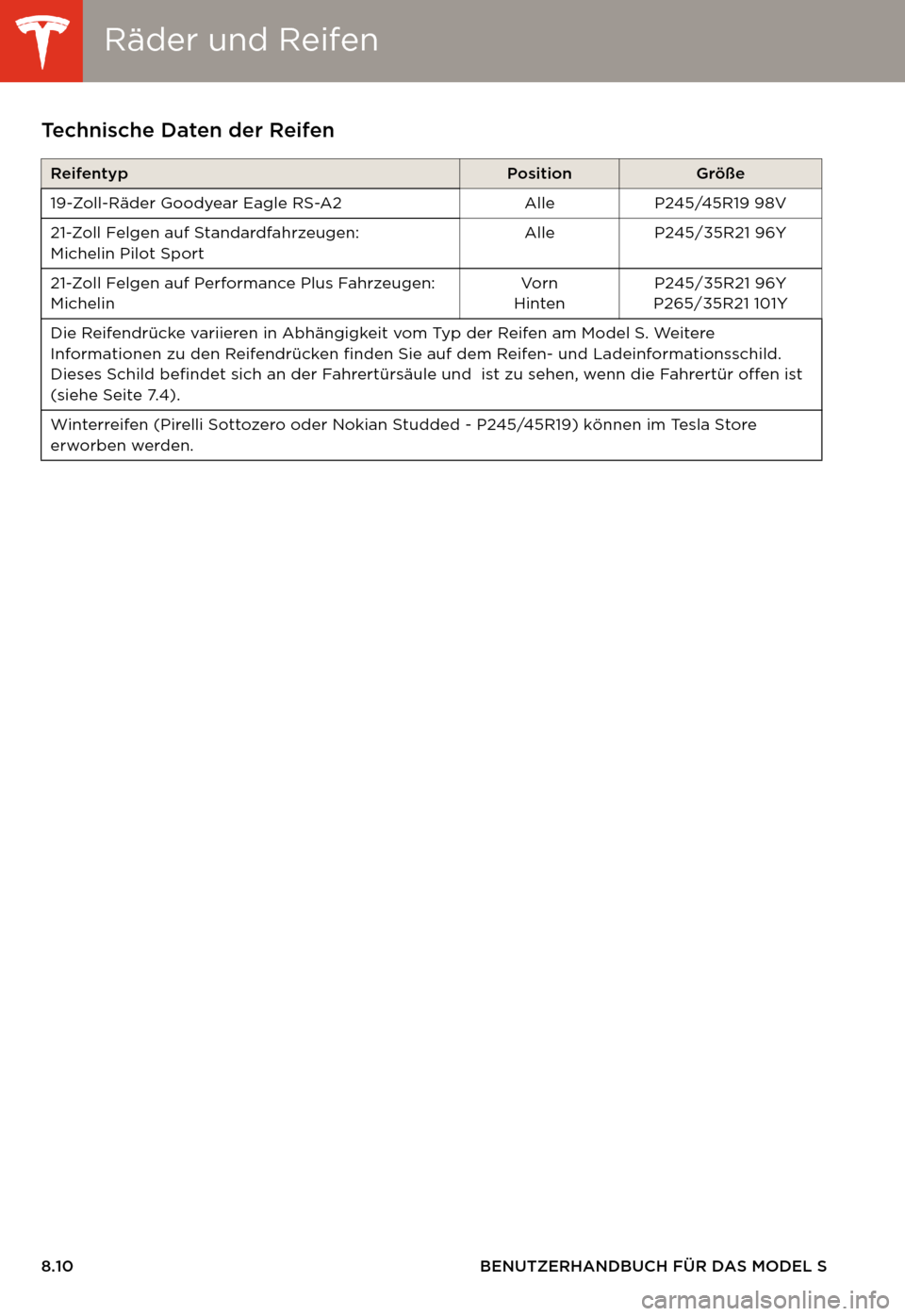 Räder und Reifen

Technische Daten der Reifen

| Reifentyp | Position | Größe |
|---|---|---|
| 19-Zoll-Räder Goodyear Eagle RS-A2 | Alle | P245/45R19 98V |
| 21-Zoll Felgen auf Standardfahrzeugen: Michelin Pilot Sport | Alle | P245/35R21 96Y |
| 21-Zoll Felgen auf Performance Plus Fahrzeugen: Michelin | Vorn Hinten | P245/35R21 96Y P265/35R21 101Y |
| Die Reifendrücke variieren in Abhängigkeit vom Typ der Reifen am Model S. Weitere Informationen zu den Reifendrücken finden Sie auf dem Reifen- und Ladeinformationsschild. Dieses Schild befindet sich an der Fahrertürsäule und ist zu sehen, wenn die Fahrertür offen ist (siehe Seite 7.4). | | |
| Winterreifen (Pirelli Sottozero oder Nokian Studded - P245/45R19) können im Tesla Store erworben werden. | | |

8.10 BENUTZERHANDBUCH FÜR DAS MODEL S

carmanualsonline.info